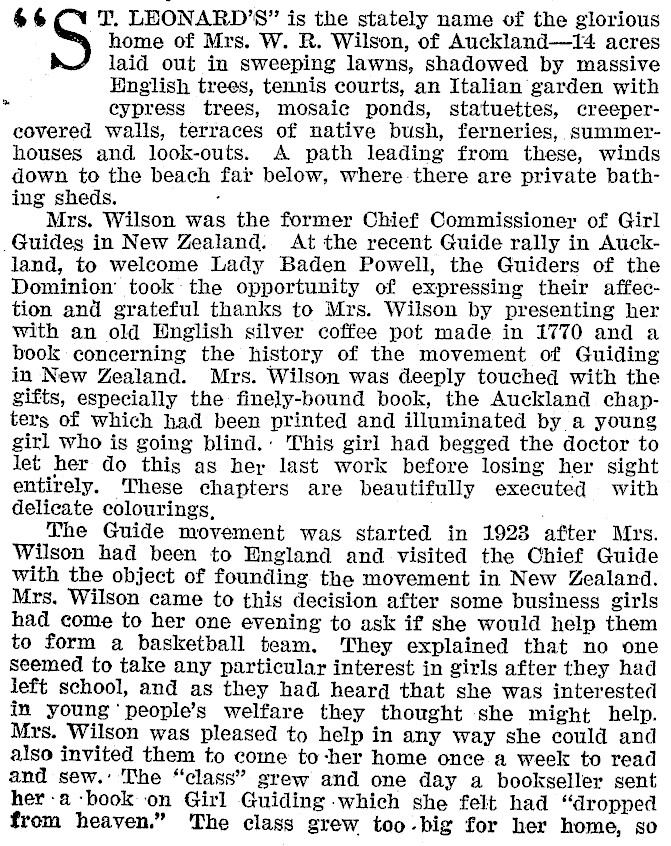 "ST. LEONARD'S" is the stately name of the glorious home of Mrs. W. R. Wilson, of Auckland—14 acres laid out in sweeping lawns, shadowed by massive English trees, tennis courts, an Italian garden with cypress trees, mosaic ponds, statuettes, creeper-covered walls, terraces of native bush, ferneries, summer-houses and look-outs. A path leading from these, winds down to the beach far below, where there are private bathing sheds.

Mrs. Wilson was the former Chief Commissioner of Girl Guides in New Zealand. At the recent Guide rally in Auckland, to welcome Lady Baden Powell, the Guiders of the Dominion took the opportunity of expressing their affection and grateful thanks to Mrs. Wilson by presenting her with an old English silver coffee pot made in 1770 and a book concerning the history of the movement of Guiding in New Zealand. Mrs. Wilson was deeply touched with the gifts, especially the finely-bound book, the Auckland chapters of which had been printed and illuminated by a young girl who is going blind. This girl had begged the doctor to let her do this as her last work before losing her sight entirely. These chapters are beautifully executed with delicate colourings.

The Guide movement was started in 1923 after Mrs. Wilson had been to England and visited the Chief Guide with the object of founding the movement in New Zealand. Mrs. Wilson came to this decision after some business girls had come to her one evening to ask if she would help them to form a basketball team. They explained that no one seemed to take any particular interest in girls after they had left school, and as they had heard that she was interested in young people's welfare they thought she might help. Mrs. Wilson was pleased to help in any way she could and also invited them to come to her home once a week to read and sew. The "class" grew and one day a bookseller sent her a book on Girl Guiding which she felt had "dropped from heaven." The class grew too big for her home, so